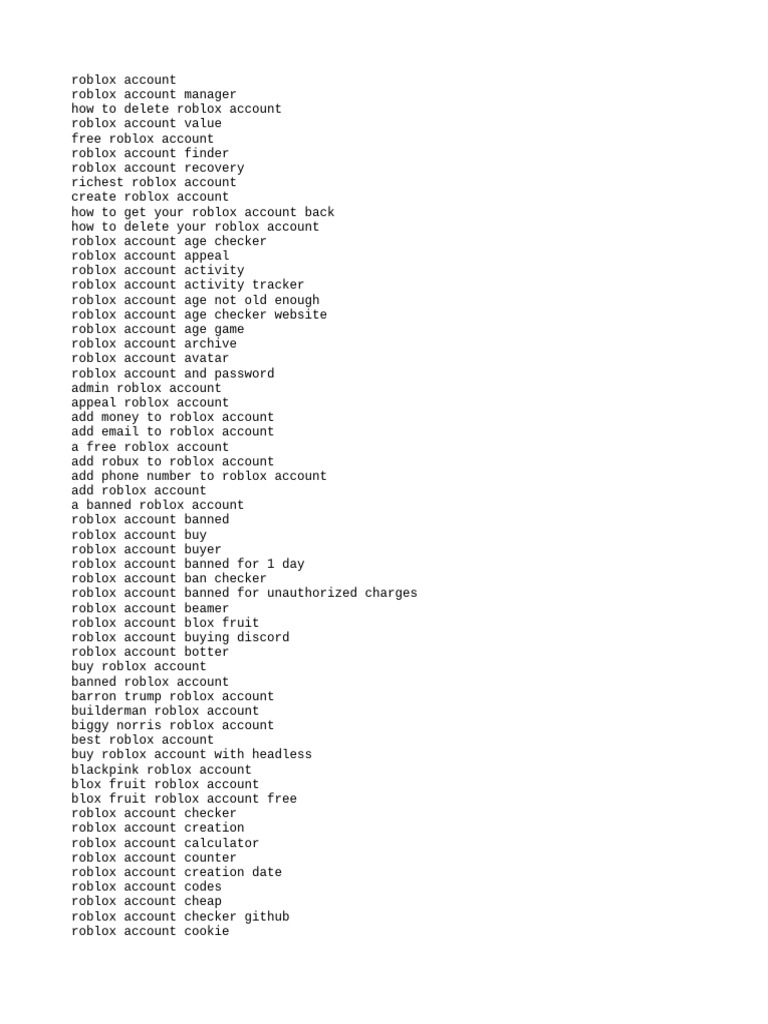 roblox account
roblox account manager
how to delete roblox account
roblox account value
free roblox account
roblox account finder
roblox account recovery
richest roblox account
create roblox account
how to get your roblox account back
how to delete your roblox account
roblox account age checker
roblox account appeal
roblox account activity
roblox account activity tracker
roblox account age not old enough
roblox account age checker website
roblox account age game
roblox account archive
roblox account avatar
roblox account and password
admin roblox account
appeal roblox account
add money to roblox account
add email to roblox account
a free roblox account
add robux to roblox account
add phone number to roblox account
add roblox account
a banned roblox account
roblox account banned
roblox account buy
roblox account buyer
roblox account banned for 1 day
roblox account ban checker
roblox account banned for unauthorized charges
roblox account beamer
roblox account blox fruit
roblox account buying discord
roblox account botter
buy roblox account
banned roblox account
barron trump roblox account
builderman roblox account
biggy norris roblox account
best roblox account
buy roblox account with headless
blackpink roblox account
blox fruit roblox account
blox fruit roblox account free
roblox account checker
roblox account creation
roblox account calculator
roblox account counter
roblox account creation date
roblox account codes
roblox account cheap
roblox account checker github
roblox account cookie